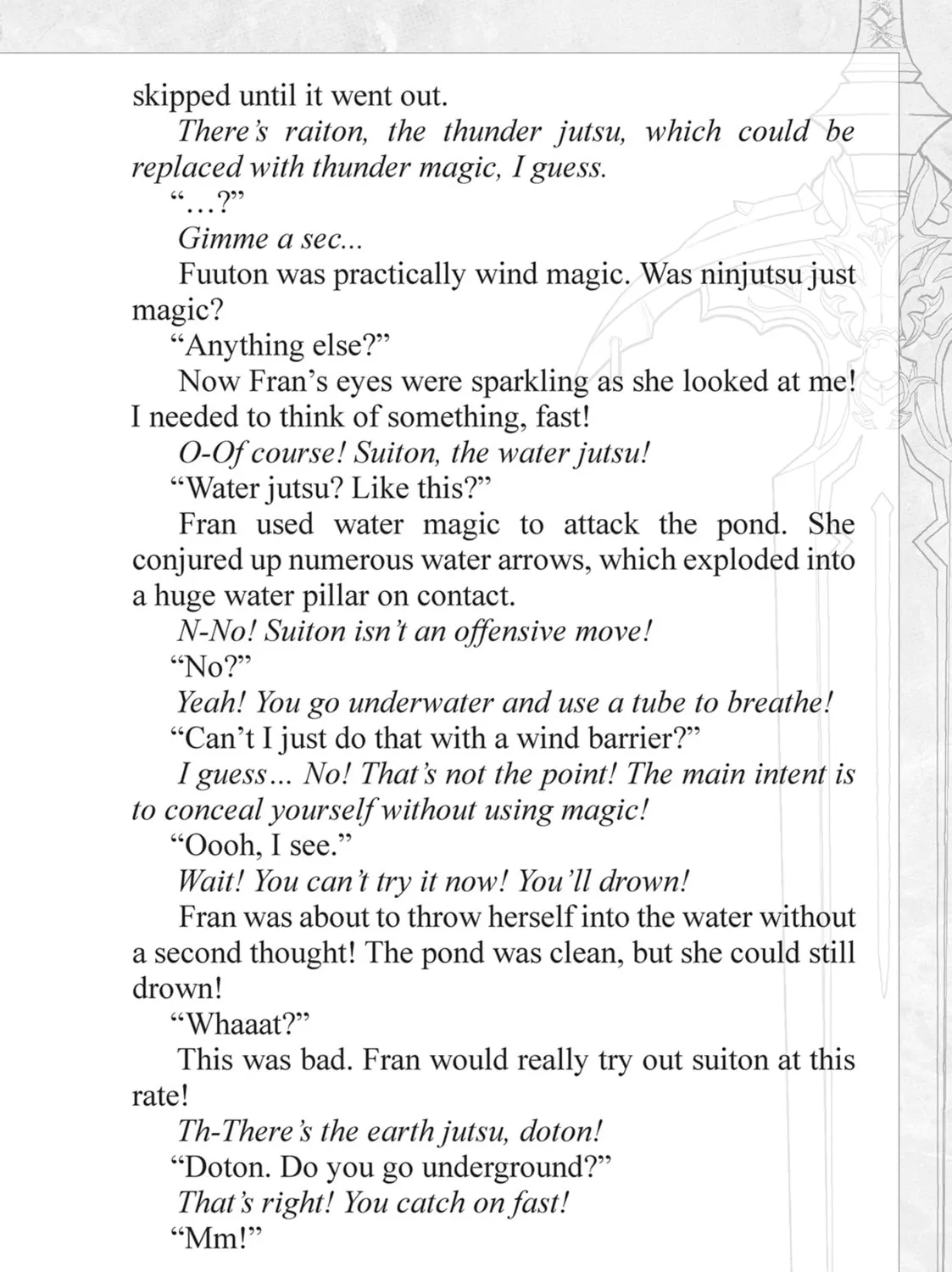 skipped until it went out.

There's raiton, the thunder jutsu, which could be replaced with thunder magic, I guess.

"...?"

Gimme a sec...

Fuuton was practically wind magic. Was ninjutsu just magic?

"Anything else?"

Now Fran's eyes were sparkling as she looked at me! I needed to think of something, fast!

O-Of course! Suiton, the water jutsu!

"Water jutsu? Like this?"

Fran used water magic to attack the pond. She conjured up numerous water arrows, which exploded into a huge water pillar on contact.

N-No! Suiton isn't an offensive move!

"No?"

Yeah! You go underwater and use a tube to breathe!

"Can't I just do that with a wind barrier?"

I guess... No! That's not the point! The main intent is to conceal yourself without using magic!

"Oooh, I see."

Wait! You can't try it now! You'll drown!

Fran was about to throw herself into the water without a second thought! The pond was clean, but she could still drown!

"Whaaat?"

This was bad. Fran would really try out suiton at this rate!

Th-There's the earth jutsu, doton!

"Doton. Do you go underground?"

That's right! You catch on fast!

"Mm!"